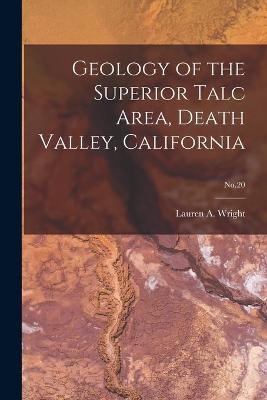 Geology of the Superior Talc Area, Death Valley, California

No.20

Lauren A. Wright